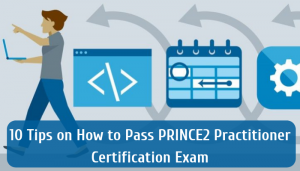 10 Tips on How to Pass PRINCE2 Practitioner Certification Exam